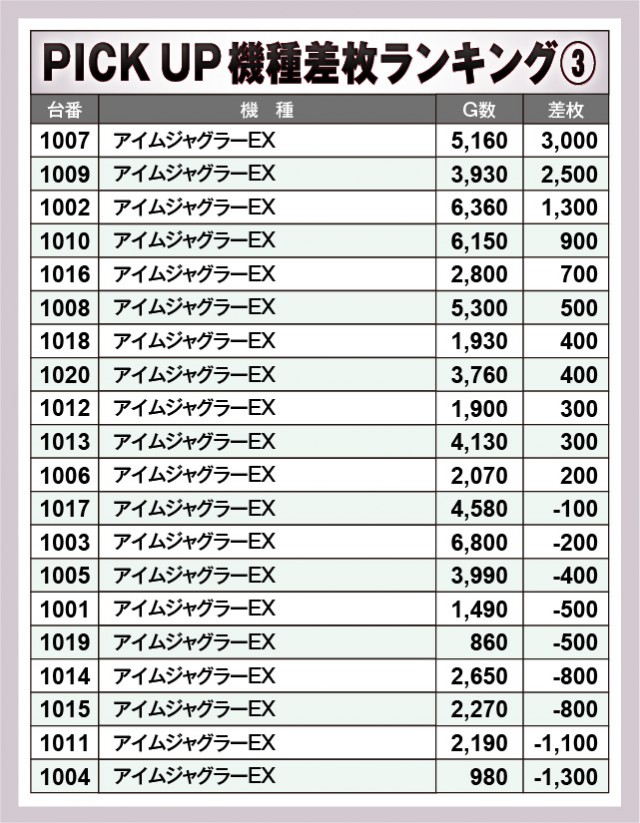 PICK UP 機種差枚ランキング③

| 台番 | 機　種 | G数 | 差枚 |
|---|---|---|---|
| 1007 | アイムジャグラーEX | 5,160 | 3,000 |
| 1009 | アイムジャグラーEX | 3,930 | 2,500 |
| 1002 | アイムジャグラーEX | 6,360 | 1,300 |
| 1010 | アイムジャグラーEX | 6,150 | 900 |
| 1016 | アイムジャグラーEX | 2,800 | 700 |
| 1008 | アイムジャグラーEX | 5,300 | 500 |
| 1018 | アイムジャグラーEX | 1,930 | 400 |
| 1020 | アイムジャグラーEX | 3,760 | 400 |
| 1012 | アイムジャグラーEX | 1,900 | 300 |
| 1013 | アイムジャグラーEX | 4,130 | 300 |
| 1006 | アイムジャグラーEX | 2,070 | 200 |
| 1017 | アイムジャグラーEX | 4,580 | -100 |
| 1003 | アイムジャグラーEX | 6,800 | -200 |
| 1005 | アイムジャグラーEX | 3,990 | -400 |
| 1001 | アイムジャグラーEX | 1,490 | -500 |
| 1019 | アイムジャグラーEX | 860 | -500 |
| 1014 | アイムジャグラーEX | 2,650 | -800 |
| 1015 | アイムジャグラーEX | 2,270 | -800 |
| 1011 | アイムジャグラーEX | 2,190 | -1,100 |
| 1004 | アイムジャグラーEX | 980 | -1,300 |